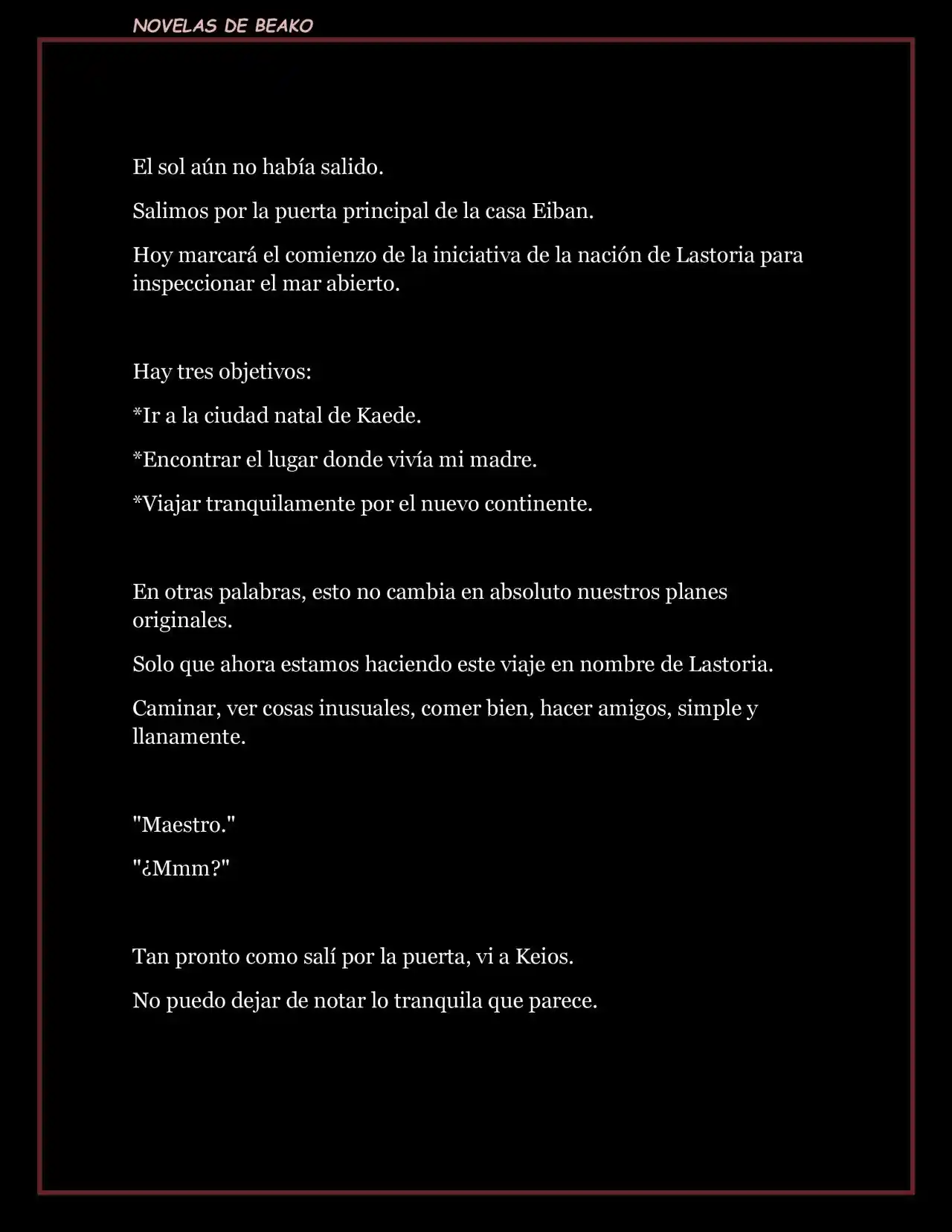 NOVELAS DE BEAKO

El sol aún no había salido.

Salimos por la puerta principal de la casa Eiban.

Hoy marcará el comienzo de la iniciativa de la nación de Lastoria para inspeccionar el mar abierto.

Hay tres objetivos:

*Ir a la ciudad natal de Kaede.

*Encontrar el lugar donde vivía mi madre.

*Viajar tranquilamente por el nuevo continente.

En otras palabras, esto no cambia en absoluto nuestros planes originales.

Solo que ahora estamos haciendo este viaje en nombre de Lastoria.

Caminar, ver cosas inusuales, comer bien, hacer amigos, simple y llanamente.

"Maestro."

"¿Mmm?"

Tan pronto como salí por la puerta, vi a Keios.

No puedo dejar de notar lo tranquila que parece.